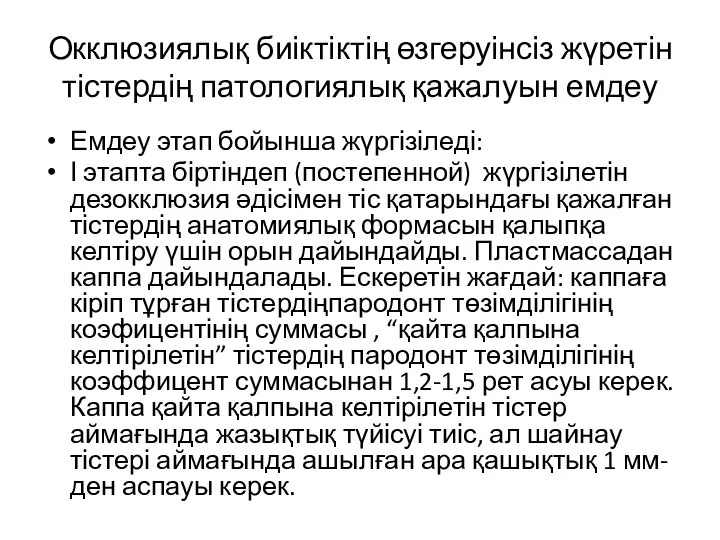 Окклюзиялық биіктіктің өзгеруінсіз жүретін тістердің патологиялық қажалуын емдеу

• Емдеу этап бойынша жүргізіледі:
• I этапта біртіндеп (постепенной) жүргізілетін дезокклюзия әдісімен тіс қатарындағы қажалған тістердің анатомиялық формасын қалыпқа келтіру үшін орын дайындайды. Пластмассадан каппа дайындалады. Ескеретін жағдай: каппаға кіріп тұрған тістердіңпародонт төзімділігінің коэфицентінің суммасы , “қайта қалпына келтірілетін” тістердің пародонт төзімділігінің коэффицент суммасынан 1,2-1,5 рет асуы керек. Каппа қайта қалпына келтірілетін тістер аймағында жазықтық түйісуі тиіс, ал шайнау тістері аймағында ашылған ара қашықтық 1 мм-ден аспауы керек.